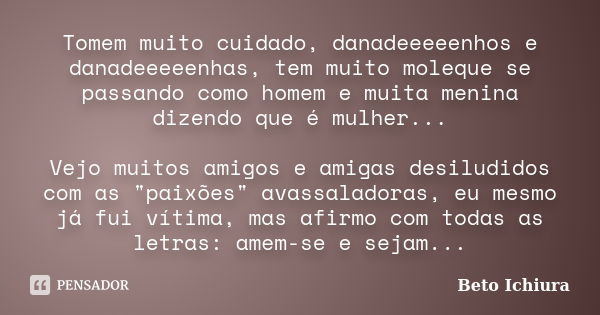 Tomem muito cuidado, danadeeeeenhos e danadeeeeenhas, tem muito moleque se passando como homem e muita menina dizendo que é mulher...

Vejo muitos amigos e amigas desiludidos com as "paixões" avassaladoras, eu mesmo já fui vítima, mas afirmo com todas as letras: amem-se e sejam...

PENSADOR

Beto Ichiura